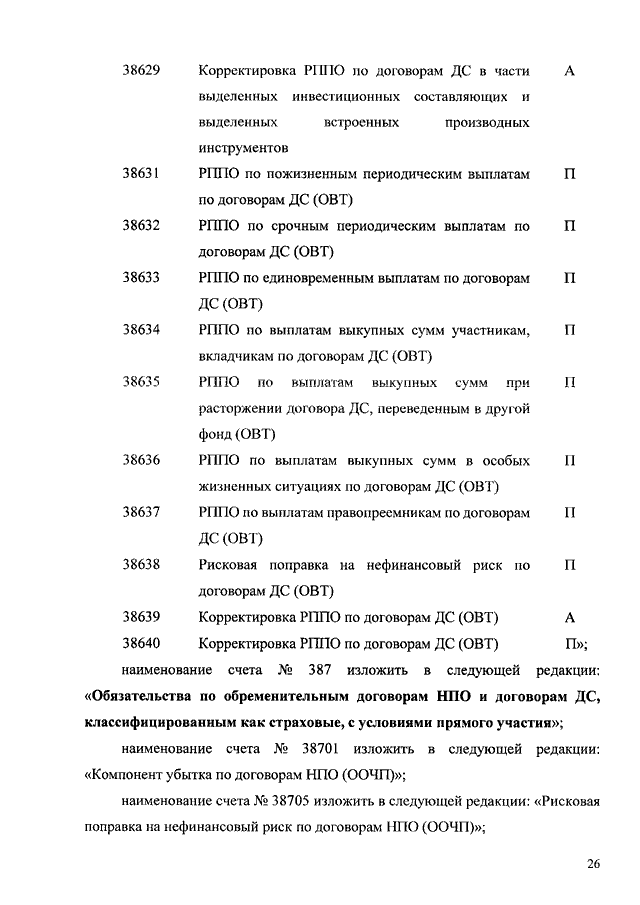 | | | |
|---|---|---|
| 38629 | Корректировка РППО по договорам ДС в части выделенных инвестиционных составляющих и выделенных встроенных производных инструментов | А |
| 38631 | РППО по пожизненным периодическим выплатам по договорам ДС (ОВТ) | П |
| 38632 | РППО по срочным периодическим выплатам по договорам ДС (ОВТ) | П |
| 38633 | РППО по единовременным выплатам по договорам ДС (ОВТ) | П |
| 38634 | РППО по выплатам выкупных сумм участникам, вкладчикам по договорам ДС (ОВТ) | П |
| 38635 | РППО по выплатам выкупных сумм при расторжении договора ДС, переведенным в другой фонд (ОВТ) | П |
| 38636 | РППО по выплатам выкупных сумм в особых жизненных ситуациях по договорам ДС (ОВТ) | П |
| 38637 | РППО по выплатам правопреемникам по договорам ДС (ОВТ) | П |
| 38638 | Рисковая поправка на нефинансовый риск по договорам ДС (ОВТ) | П |
| 38639 | Корректировка РППО по договорам ДС (ОВТ) | А |
| 38640 | Корректировка РППО по договорам ДС (ОВТ) | П»; |

наименование счета № 387 изложить в следующей редакции: «Обязательства по обременительным договорам НПО и договорам ДС, классифицированным как страховые, с условиями прямого участия»;

наименование счета № 38701 изложить в следующей редакции: «Компонент убытка по договорам НПО (ООЧП)»;

наименование счета № 38705 изложить в следующей редакции: «Рисковая поправка на нефинансовый риск по договорам НПО (ООЧП)»;

26